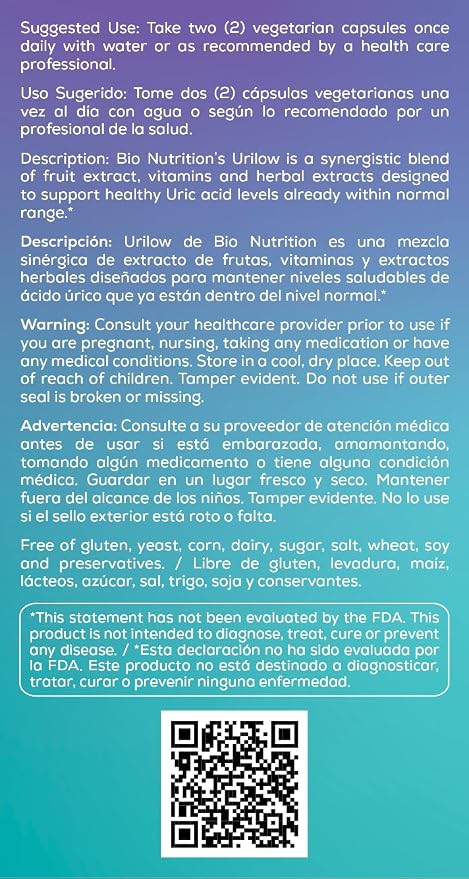 Suggested Use: Take two (2) vegetarian capsules once daily with water or as recommended by a health care professional.

Uso Sugerido: Tome dos (2) cápsulas vegetarianas una vez al día con agua o según lo recomendado por un profesional de la salud.

Description: Bio Nutrition's Urilow is a synergistic blend of fruit extract, vitamins and herbal extracts designed to support healthy Uric acid levels already within normal range.*

Descripción: Urilow de Bio Nutrition es una mezcla sinérgica de extracto de frutas, vitaminas y extractos herbales diseñados para mantener niveles saludables de ácido úrico que ya están dentro del nivel normal.*

Warning: Consult your healthcare provider prior to use if you are pregnant, nursing, taking any medication or have any medical conditions. Store in a cool, dry place. Keep out of reach of children. Tamper evident. Do not use if outer seal is broken or missing.

Advertencia: Consulte a su proveedor de atención médica antes de usar si está embarazada, amamantando, tomando algún medicamento o tiene alguna condición médica. Guardar en un lugar fresco y seco. Mantener fuera del alcance de los niños. Tamper evidente. No lo use si el sello exterior está roto o falta.

Free of gluten, yeast, corn, dairy, sugar, salt, wheat, soy and preservatives. / Libre de gluten, levadura, maíz, lácteos, azúcar, sal, trigo, soja y conservantes.

*This statement has not been evaluated by the FDA. This product is not intended to diagnose, treat, cure or prevent any disease. / *Esta declaración no ha sido evaluada por la FDA. Este producto no está destinado a diagnosticar, tratar, curar o prevenir ninguna enfermedad.